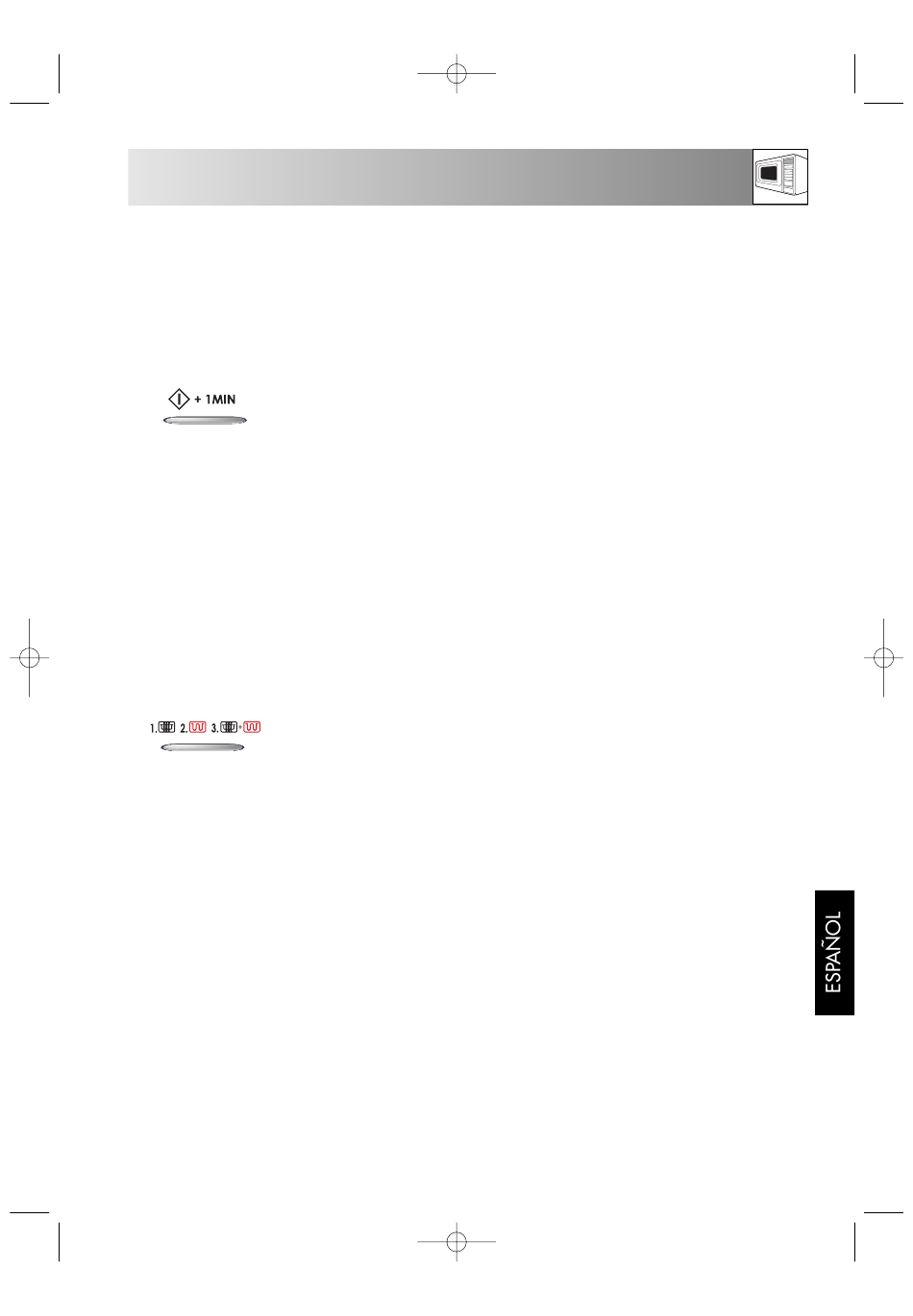 + 1MIN

1. 2. 3. +

ESPAÑOL